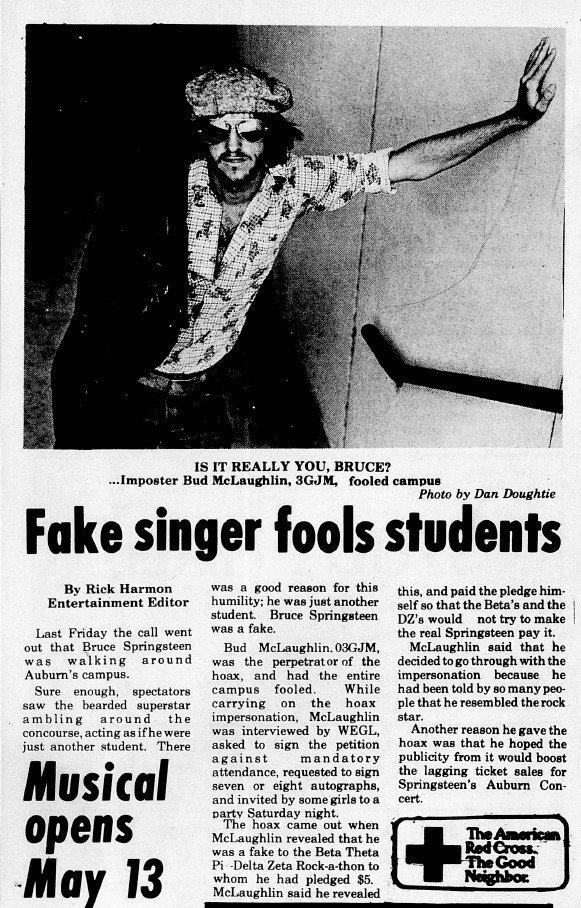 IS IT REALLY YOU, BRUCE?
...Imposter Bud McLaughlin, 3GJM, fooled campus
Photo by Dan Doughtie

Fake singer fools students

By Rick Harmon
Entertainment Editor

Last Friday the call went out that Bruce Springsteen was walking around Auburn's campus.

Sure enough, spectators saw the bearded superstar ambling around the concourse, acting as if he were just another student. There was a good reason for this humility; he was just another student. Bruce Springsteen was a fake.

Bud McLaughlin, 03GJM, was the perpetrator of the hoax, and had the entire campus fooled. While carrying on the hoax impersonation, McLaughlin was interviewed by WEGL, asked to sign the petition against mandatory attendance, requested to sign seven or eight autographs, and invited by some girls to a party Saturday night.

The hoax came out when McLaughlin revealed that he was a fake to the Beta Theta Pi -Delta Zeta Rock-a-thon to whom he had pledged $5. McLaughlin said he revealed this, and paid the pledge himself so that the Beta's and the DZ's would not try to make the real Springsteen pay it.

McLaughlin said that he decided to go through with the impersonation because he had been told by so many people that he resembled the rock star.

Another reason he gave the hoax was that he hoped the publicity from it would boost the lagging ticket sales for Springsteen's Auburn Concert.

Musical opens May 13

The American Red Cross. The Good Neighbor.